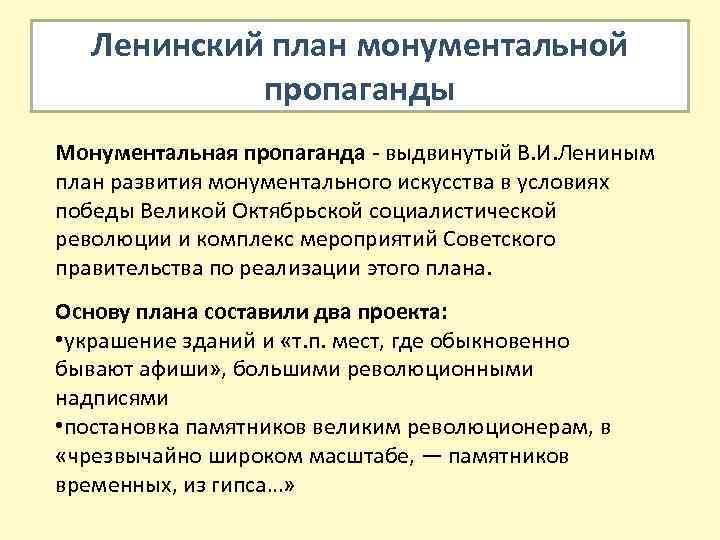 Ленинский план монументальной пропаганды

Монументальная пропаганда - выдвинутый В.И.Лениным план развития монументального искусства в условиях победы Великой Октябрьской социалистической революции и комплекс мероприятий Советского правительства по реализации этого плана.

Основу плана составили два проекта:
• украшение зданий и «т.п. мест, где обыкновенно бывают афиши», большими революционными надписями
• постановка памятников великим революционерам, в «чрезвычайно широком масштабе, — памятников временных, из гипса...»